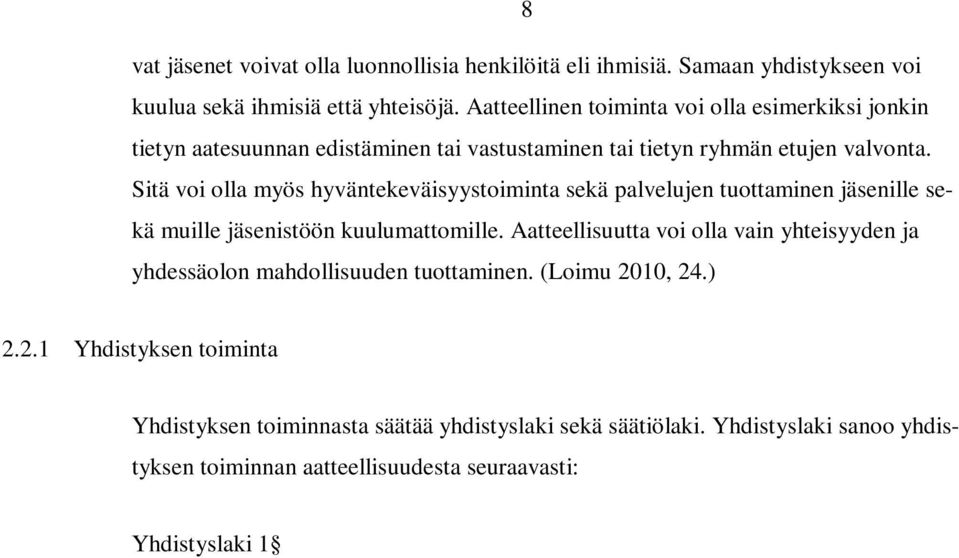 8

vat jäsenet voivat olla luonnollisia henkilöitä eli ihmisiä. Samaan yhdistykseen voi kuulua sekä ihmisiä että yhteisöjä. Aatteellinen toiminta voi olla esimerkiksi jonkin tietyn aatesuunnan edistäminen tai vastustaminen tai tietyn ryhmän etujen valvonta. Sitä voi olla myös hyväntekeväisyystoiminta sekä palvelujen tuottaminen jäsenille sekä muille jäsenistöön kuulumattomille. Aatteellisuutta voi olla vain yhteisyyden ja yhdessäolon mahdollisuuden tuottaminen. (Loimu 2010, 24.)

2.2.1 Yhdistyksen toiminta

Yhdistyksen toiminnasta säätää yhdistyslaki sekä säätiölaki. Yhdistyslaki sanoo yhdistyksen toiminnan aatteellisuudesta seuraavasti:

Yhdistyslaki 1§